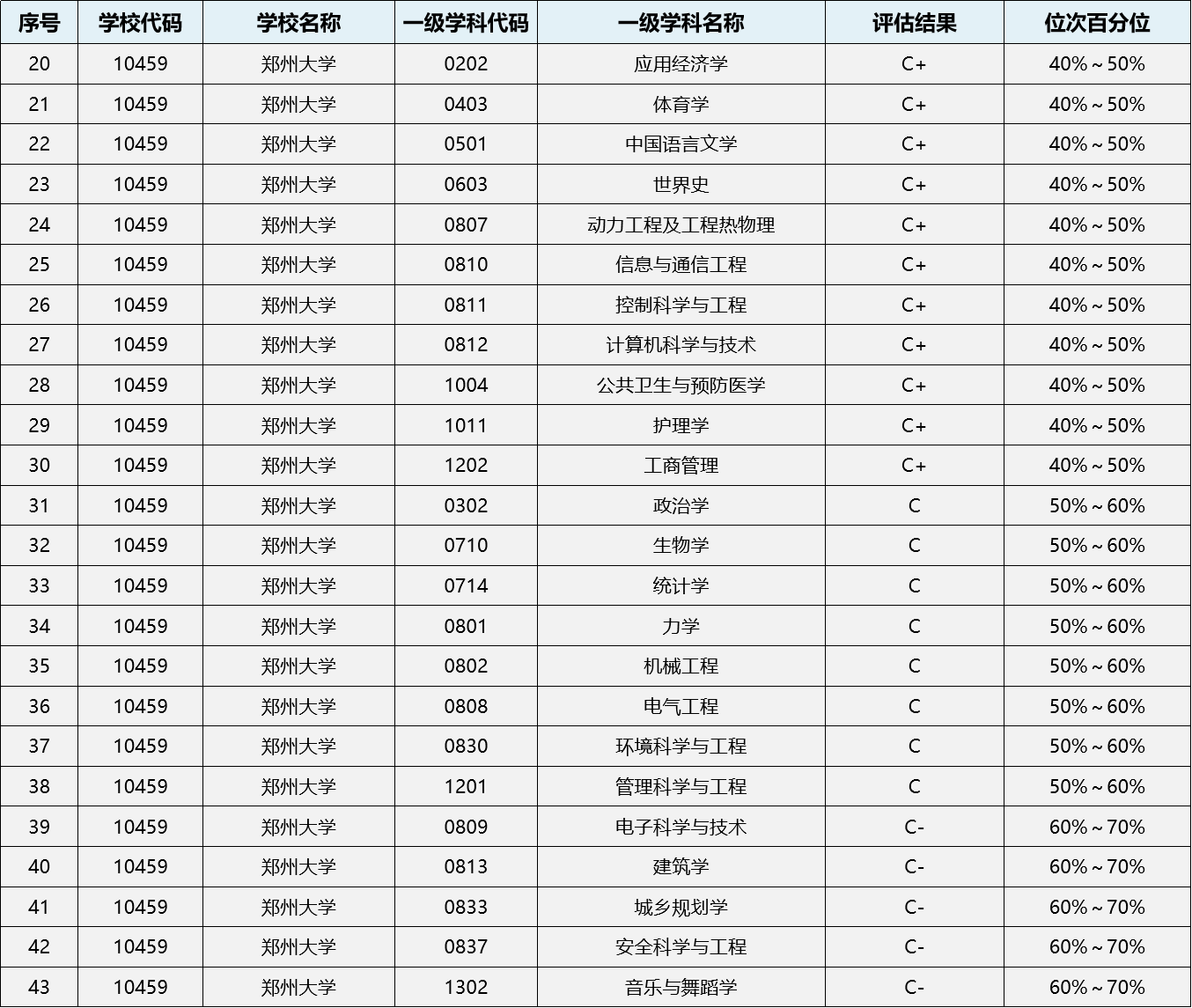 | 序号 | 学校代码 | 学校名称 | 一级学科代码 | 一级学科名称 | 评估结果 | 位次百分位 |
|---|---|---|---|---|---|---|
| 20 | 10459 | 郑州大学 | 0202 | 应用经济学 | C+ | 40%～50% |
| 21 | 10459 | 郑州大学 | 0403 | 体育学 | C+ | 40%～50% |
| 22 | 10459 | 郑州大学 | 0501 | 中国语言文学 | C+ | 40%～50% |
| 23 | 10459 | 郑州大学 | 0603 | 世界史 | C+ | 40%～50% |
| 24 | 10459 | 郑州大学 | 0807 | 动力工程及工程热物理 | C+ | 40%～50% |
| 25 | 10459 | 郑州大学 | 0810 | 信息与通信工程 | C+ | 40%～50% |
| 26 | 10459 | 郑州大学 | 0811 | 控制科学与工程 | C+ | 40%～50% |
| 27 | 10459 | 郑州大学 | 0812 | 计算机科学与技术 | C+ | 40%～50% |
| 28 | 10459 | 郑州大学 | 1004 | 公共卫生与预防医学 | C+ | 40%～50% |
| 29 | 10459 | 郑州大学 | 1011 | 护理学 | C+ | 40%～50% |
| 30 | 10459 | 郑州大学 | 1202 | 工商管理 | C+ | 40%～50% |
| 31 | 10459 | 郑州大学 | 0302 | 政治学 | C | 50%～60% |
| 32 | 10459 | 郑州大学 | 0710 | 生物学 | C | 50%～60% |
| 33 | 10459 | 郑州大学 | 0714 | 统计学 | C | 50%～60% |
| 34 | 10459 | 郑州大学 | 0801 | 力学 | C | 50%～60% |
| 35 | 10459 | 郑州大学 | 0802 | 机械工程 | C | 50%～60% |
| 36 | 10459 | 郑州大学 | 0808 | 电气工程 | C | 50%～60% |
| 37 | 10459 | 郑州大学 | 0830 | 环境科学与工程 | C | 50%～60% |
| 38 | 10459 | 郑州大学 | 1201 | 管理科学与工程 | C | 50%～60% |
| 39 | 10459 | 郑州大学 | 0809 | 电子科学与技术 | C- | 60%～70% |
| 40 | 10459 | 郑州大学 | 0813 | 建筑学 | C- | 60%～70% |
| 41 | 10459 | 郑州大学 | 0833 | 城乡规划学 | C- | 60%～70% |
| 42 | 10459 | 郑州大学 | 0837 | 安全科学与工程 | C- | 60%～70% |
| 43 | 10459 | 郑州大学 | 1302 | 音乐与舞蹈学 | C- | 60%～70% |